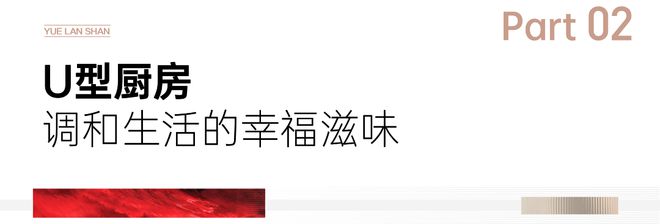 YUE LAN SHAN

Part 02

U型厨房
调和生活的幸福滋味